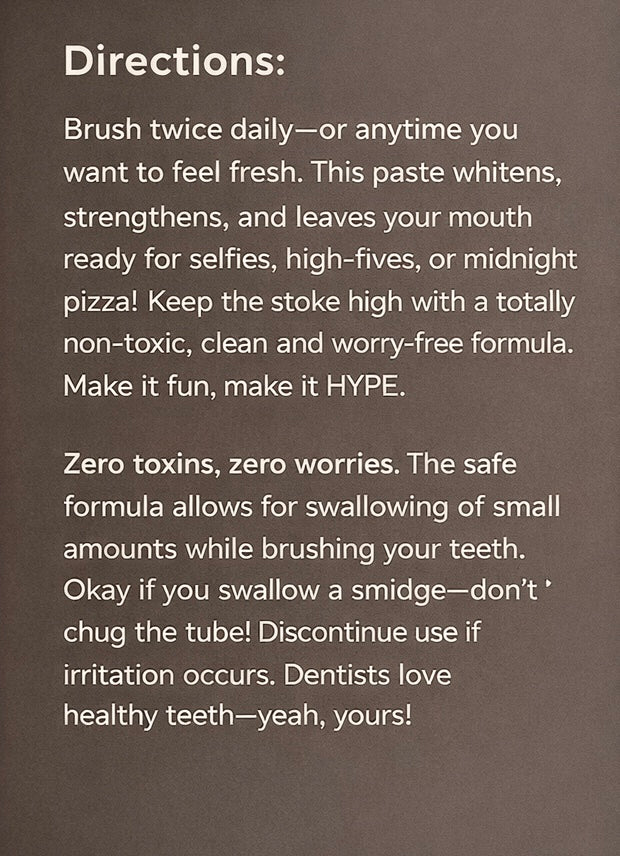 Directions:

Brush twice daily—or anytime you want to feel fresh. This paste whitens, strengthens, and leaves your mouth ready for selfies, high-fives, or midnight pizza! Keep the stoke high with a totally non-toxic, clean and worry-free formula. Make it fun, make it HYPE.

Zero toxins, zero worries. The safe formula allows for swallowing of small amounts while brushing your teeth. Okay if you swallow a smidge—don't chug the tube! Discontinue use if irritation occurs. Dentists love healthy teeth—yeah, yours!